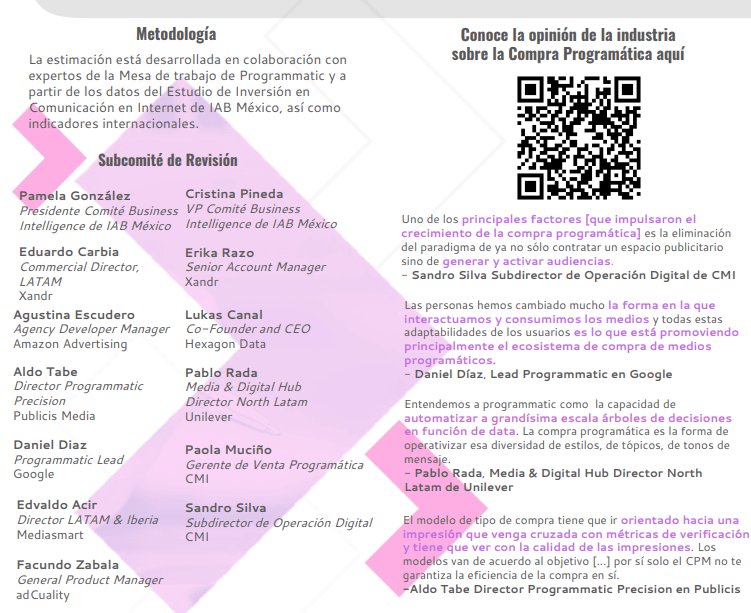 Metodología

La estimación está desarrollada en colaboración con expertos de la Mesa de trabajo de Programmatic y a partir de los datos del Estudio de Inversión en Comunicación en Internet de IAB México, así como indicadores internacionales.

Subcomité de Revisión

Pamela González
Presidente Comité Business Intelligence de IAB México

Eduardo Carbia
Commercial Director, LATAM
Xandr

Agustina Escudero
Agency Developer Manager
Amazon Advertising

Aldo Tabe
Director Programmatic Precision
Publicis Media

Daniel Diaz
Programmatic Lead
Google

Edvaldo Acir
Director LATAM & Iberia
Mediasmart

Facundo Zabala
General Product Manager
adCuality

Cristina Pineda
VP Comité Business Intelligence de IAB México

Erika Razo
Senior Account Manager
Xandr

Lukas Canal
Co-Founder and CEO
Hexagon Data

Pablo Rada
Media & Digital Hub Director North Latam
Unilever

Paola Muciño
Gerente de Venta Programática
CMI

Sandro Silva
Subdirector de Operación Digital
CMI

Conoce la opinión de la industria sobre la Compra Programática aquí

Uno de los principales factores [que impulsaron el crecimiento de la compra programática] es la eliminación del paradigma de ya no sólo contratar un espacio publicitario sino de generar y activar audiencias.
– Sandro Silva Subdirector de Operación Digital de CMI

Las personas hemos cambiado mucho la forma en la que interactuamos y consumimos los medios y todas estas adaptabilidades de los usuarios es lo que está promoviendo principalmente el ecosistema de compra de medios programáticos.
– Daniel Díaz, Lead Programmatic en Google

Entendemos a programmatic como la capacidad de automatizar a grandísima escala árboles de decisiones en función de data. La compra programática es la forma de operativizar esa diversidad de estilos, de tópicos, de tonos de mensaje.
– Pablo Rada, Media & Digital Hub Director North Latam de Unilever

El modelo de tipo de compra tiene que ir orientado hacia una impresión que venga cruzada con métricas de verificación y tiene que ver con la calidad de las impresiones. Los modelos van de acuerdo al objetivo [...] por sí solo el CPM no te garantiza la eficiencia de la compra en sí.
–Aldo Tabe Director Programmatic Precision en Publicis